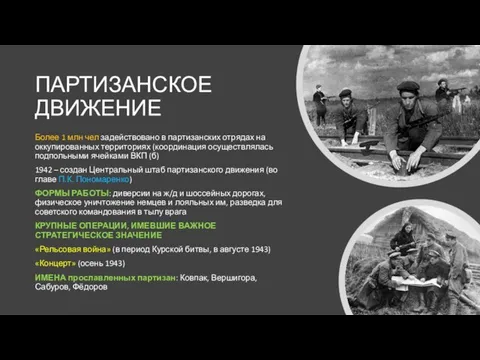 ПАРТИЗАНСКОЕ ДВИЖЕНИЕ

Более 1 млн чел задействовано в партизанских отрядах на оккупированных территориях (координация осуществлялась подпольными ячейками ВКП (б)

1942 – создан Центральный штаб партизанского движения (во главе П.К. Пономаренко)

ФОРМЫ РАБОТЫ: диверсии на ж/д и шоссейных дорогах, физическое уничтожение немцев и лояльных им, разведка для советского командования в тылу врага

КРУПНЫЕ ОПЕРАЦИИ, ИМЕВШИЕ ВАЖНОЕ СТРАТЕГИЧЕСКОЕ ЗНАЧЕНИЕ

«Рельсовая война» (в период Курской битвы, в августе 1943)

«Концерт» (осень 1943)

ИМЕНА прославленных партизан: Ковпак, Вершигора, Сабуров, Фёдоров